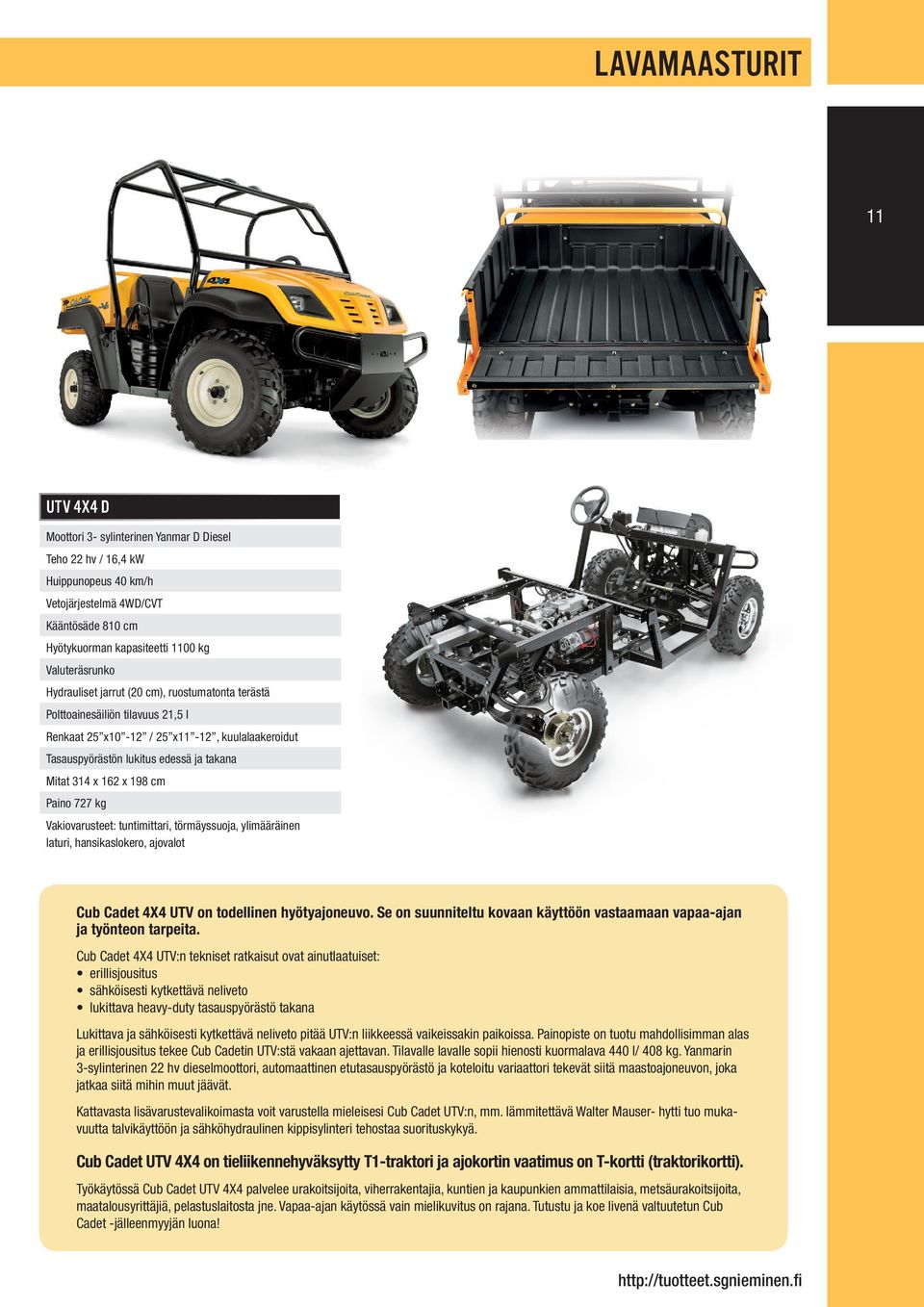 LAVAMAASTURIT

11

UTV 4X4 D

Moottori 3- sylinterinen Yanmar D Diesel
Teho 22 hv / 16,4 kW
Huippunopeus 40 km/h
Vetojärjestelmä 4WD/CVT
Kääntösäde 810 cm
Hyötykuorman kapasiteetti 1100 kg
Valuteräsrunko
Hydrauliset jarrut (20 cm), ruostumatonta terästä
Polttoainesäiliön tilavuus 21,5 l
Renkaat 25”x10”-12” / 25”x11”-12”, kuulalaakeroidut
Tasauspyörästön lukitus edessä ja takana
Mitat 314 x 162 x 198 cm
Paino 727 kg
Vakiovarusteet: tuntimittari, törmäyssuoja, ylimääräinen laturi, hansikaslokero, ajovalot

Cub Cadet 4X4 UTV on todellinen hyötyajoneuvo. Se on suunniteltu kovaan käyttöön vastaamaan vapaa-ajan ja työnteon tarpeita.

Cub Cadet 4X4 UTV:n tekniset ratkaisut ovat ainutlaatuiset:
• erillisjousitus
• sähköisesti kytkettävä neliveto
• lukittava heavy-duty tasauspyörästö takana

Lukittava ja sähköisesti kytkettävä neliveto pitää UTV:n liikkeessä vaikeissakin paikoissa. Painopiste on tuotu mahdollisimman alas ja erillisjousitus tekee Cub Cadetin UTV:stä vakaan ajettavan. Tilavalle lavalle sopii hienosti kuormalava 440 l/ 408 kg. Yanmarin 3-sylinterinen 22 hv dieselmoottori, automaattinen etutasauspyörästö ja koteloitu variaattori tekevät siitä maastoajoneuvon, joka jatkaa siitä mihin muut jäävät.

Kattavasta lisävarustevalikoimasta voit varustella mieleisesi Cub Cadet UTV:n, mm. lämmitettävä Walter Mauser- hytti tuo mukavuutta talvikäyttöön ja sähköhydraulinen kippisylinteri tehostaa suorituskykyä.

Cub Cadet UTV 4X4 on tieliikennehyväksytty T1-traktori ja ajokortin vaatimus on T-kortti (traktorikortti).

Työkäytössä Cub Cadet UTV 4X4 palvelee urakoitsijoita, viherrakentajia, kuntien ja kaupunkien ammattilaisia, metsäurakoitsijoita, maatalousyrittäjiä, pelastuslaitosta jne. Vapaa-ajan käytössä vain mielikuvitus on rajana. Tutustu ja koe livenä valtuutetun Cub Cadet -jälleenmyyjän luona!

http://tuotteet.sgnieminen.fi